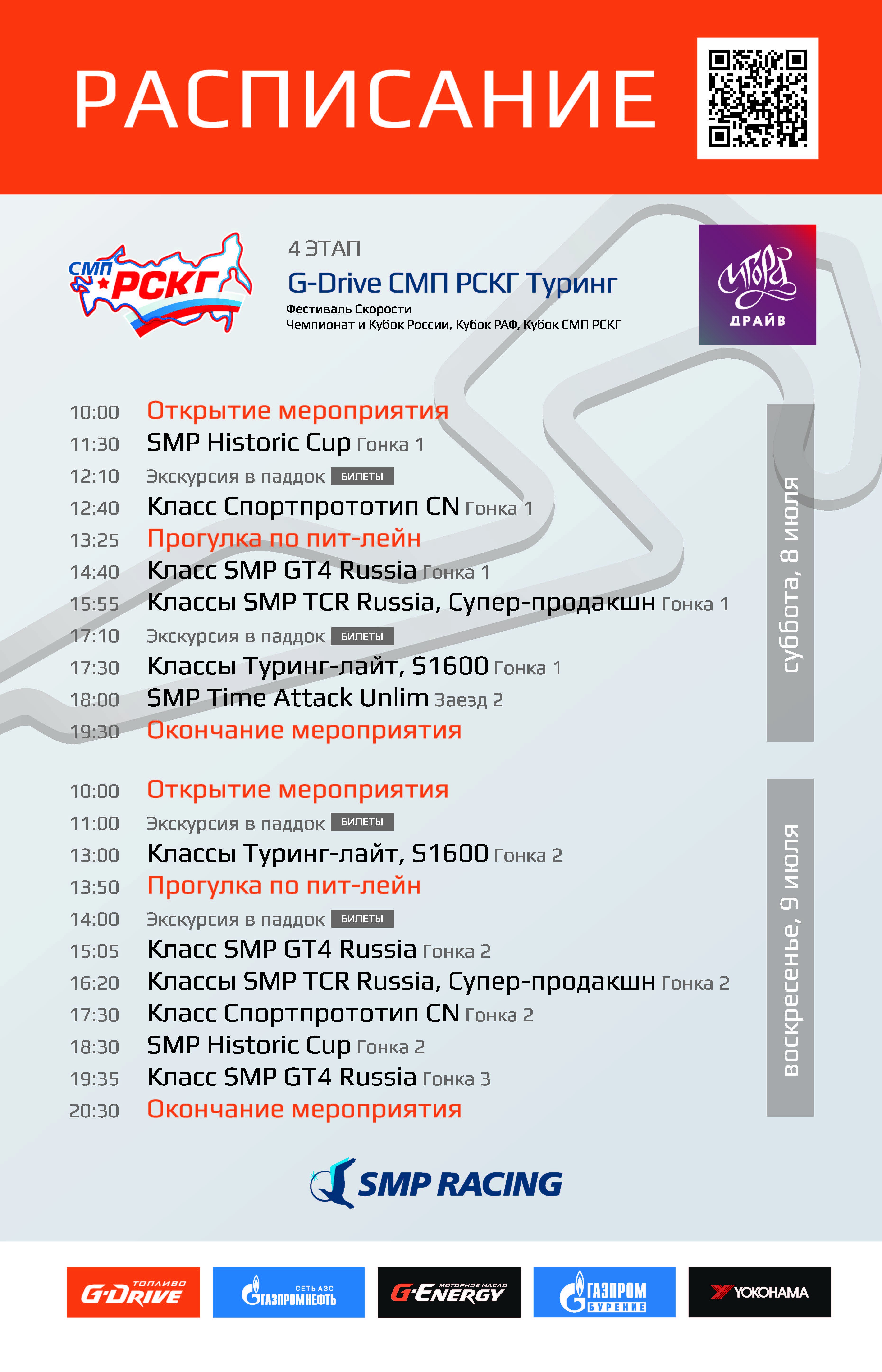 РАСПИСАНИЕ

СМП РСКГ

4 ЭТАП
G-Drive СМП РСКГ Туринг
Фестиваль Скорости
Чемпионат и Кубок России, Кубок РАФ, Кубок СМП РСКГ

Игора ДРАЙВ

суббота, 8 июля

10:00 Открытие мероприятия
11:30 SMP Historic Cup Гонка 1
12:10 Экскурсия в паддок БИЛЕТЫ
12:40 Класс Спортпрототип CN Гонка 1
13:25 Прогулка по пит-лейн
14:40 Класс SMP GT4 Russia Гонка 1
15:55 Классы SMP TCR Russia, Супер-продакшн Гонка 1
17:10 Экскурсия в паддок БИЛЕТЫ
17:30 Классы Туринг-лайт, S1600 Гонка 1
18:00 SMP Time Attack Unlim Заезд 2
19:30 Окончание мероприятия

воскресенье, 9 июля

10:00 Открытие мероприятия
11:00 Экскурсия в паддок БИЛЕТЫ
13:00 Классы Туринг-лайт, S1600 Гонка 2
13:50 Прогулка по пит-лейн
14:00 Экскурсия в паддок БИЛЕТЫ
15:05 Класс SMP GT4 Russia Гонка 2
16:20 Классы SMP TCR Russia, Супер-продакшн Гонка 2
17:30 Класс Спортпрототип CN Гонка 2
18:30 SMP Historic Cup Гонка 2
19:35 Класс SMP GT4 Russia Гонка 3
20:30 Окончание мероприятия

SMP RACING

ТОПЛИВО G-DRIVE
СЕТЬ АЗС ГАЗПРОМНЕФТЬ
МОТОРНОЕ МАСЛО G-ENERGY
ГАЗПРОМ БУРЕНИЕ
YOKOHAMA